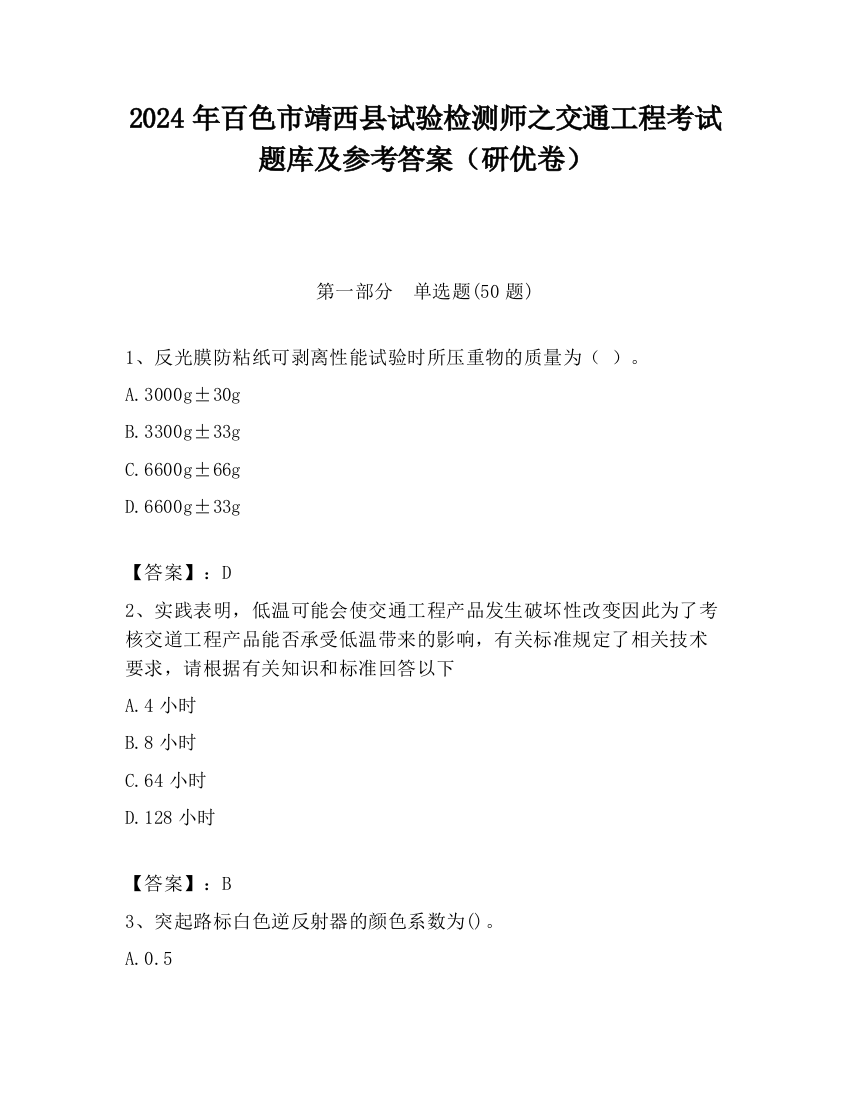 2024 年百色市靖西县试验检测师之交通工程考试题库及参考答案（研优卷）

第一部分　单选题(50 题)

1、反光膜防粘纸可剥离性能试验时所压重物的质量为（ ）。

A. 3000g±30g

B. 3300g±33g

C. 6600g±66g

D. 6600g±33g

【答案】：D

2、实践表明，低温可能会使交通工程产品发生破坏性改变因此为了考核交道工程产品能否承受低温带来的影响，有关标准规定了相关技术要求，请根据有关知识和标准回答以下

A. 4 小时

B. 8 小时

C. 64 小时

D. 128 小时

【答案】：B

3、突起路标白色逆反射器的颜色系数为()。

A. 0.5